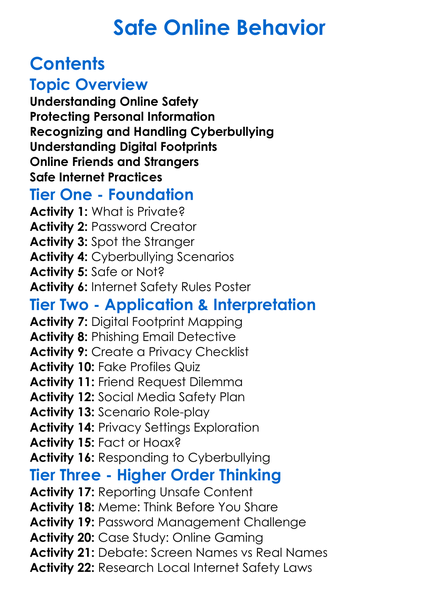 Safe Online Behavior

Contents

Topic Overview

Understanding Online Safety
Protecting Personal Information
Recognizing and Handling Cyberbullying
Understanding Digital Footprints
Online Friends and Strangers
Safe Internet Practices

Tier One - Foundation

Activity 1: What is Private?
Activity 2: Password Creator
Activity 3: Spot the Stranger
Activity 4: Cyberbullying Scenarios
Activity 5: Safe or Not?
Activity 6: Internet Safety Rules Poster

Tier Two - Application & Interpretation

Activity 7: Digital Footprint Mapping
Activity 8: Phishing Email Detective
Activity 9: Create a Privacy Checklist
Activity 10: Fake Profiles Quiz
Activity 11: Friend Request Dilemma
Activity 12: Social Media Safety Plan
Activity 13: Scenario Role-play
Activity 14: Privacy Settings Exploration
Activity 15: Fact or Hoax?
Activity 16: Responding to Cyberbullying

Tier Three - Higher Order Thinking

Activity 17: Reporting Unsafe Content
Activity 18: Meme: Think Before You Share
Activity 19: Password Management Challenge
Activity 20: Case Study: Online Gaming
Activity 21: Debate: Screen Names vs Real Names
Activity 22: Research Local Internet Safety Laws